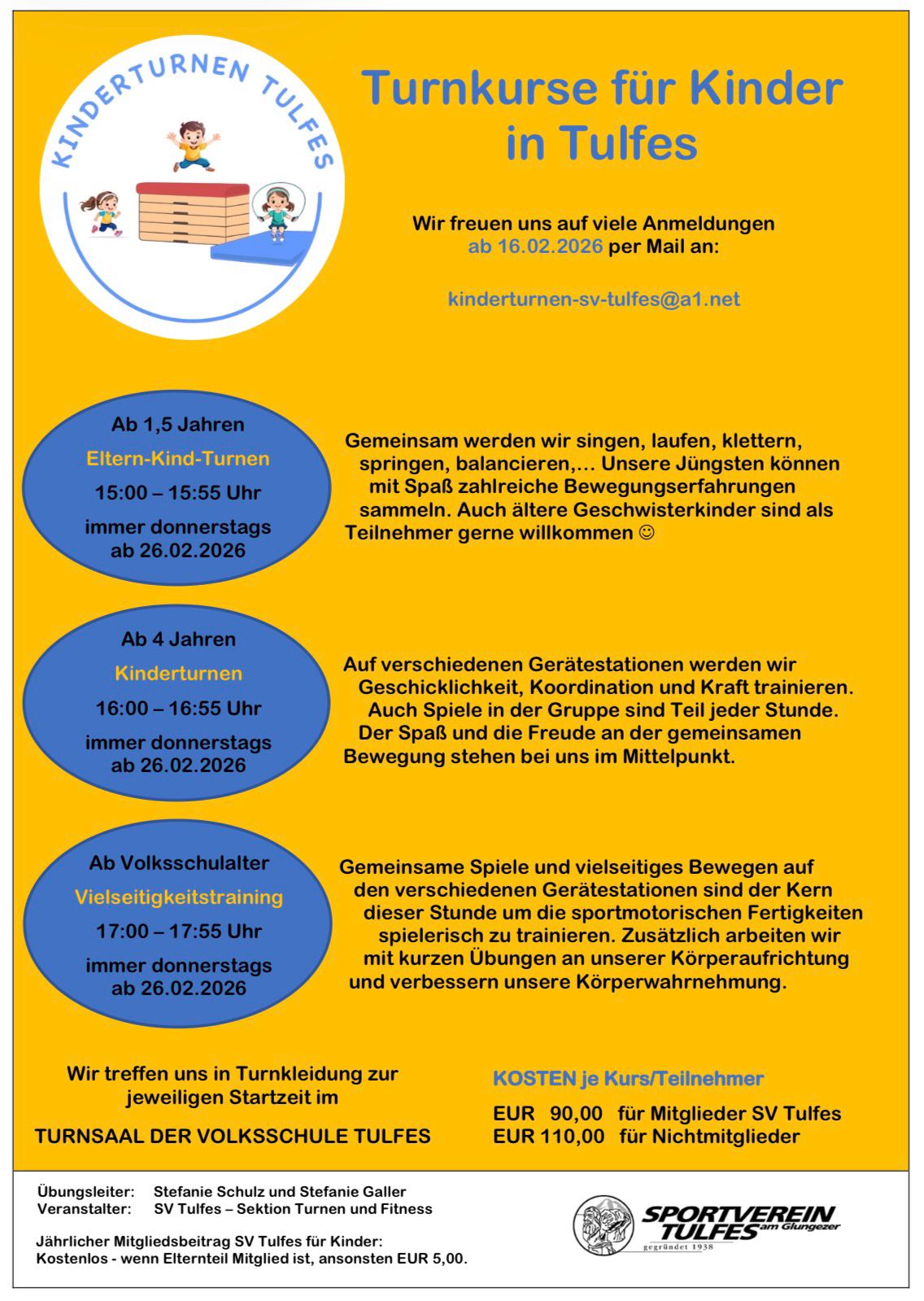 KINDERTURNEN TULFES

Turnkurse für Kinder in Tulfes

Wir freuen uns auf viele Anmeldungen ab 16.02.2026 per Mail an:

kinderturnen-sv-tulfes@a1.net

Ab 1,5 Jahren
Eltern-Kind-Turnen
15:00 – 15:55 Uhr
immer donnerstags ab 26.02.2026

Gemeinsam werden wir singen, laufen, klettern, springen, balancieren,… Unsere Jüngsten können mit Spaß zahlreiche Bewegungserfahrungen sammeln. Auch ältere Geschwisterkinder sind als Teilnehmer gerne willkommen ☺

Ab 4 Jahren
Kinderturnen
16:00 – 16:55 Uhr
immer donnerstags ab 26.02.2026

Auf verschiedenen Gerätestationen werden wir Geschicklichkeit, Koordination und Kraft trainieren. Auch Spiele in der Gruppe sind Teil jeder Stunde. Der Spaß und die Freude an der gemeinsamen Bewegung stehen bei uns im Mittelpunkt.

Ab Volksschulalter
Vielseitigkeitstraining
17:00 – 17:55 Uhr
immer donnerstags ab 26.02.2026

Gemeinsame Spiele und vielseitiges Bewegen auf den verschiedenen Gerätestationen sind der Kern dieser Stunde um die sportmotorischen Fertigkeiten spielerisch zu trainieren. Zusätzlich arbeiten wir mit kurzen Übungen an unserer Körperaufrichtung und verbessern unsere Körperwahrnehmung.

Wir treffen uns in Turnkleidung zur jeweiligen Startzeit im

TURNSAAL DER VOLKSSCHULE TULFES

KOSTEN je Kurs/Teilnehmer

EUR 90,00 für Mitglieder SV Tulfes
EUR 110,00 für Nichtmitglieder

Übungsleiter: Stefanie Schulz und Stefanie Galler
Veranstalter: SV Tulfes – Sektion Turnen und Fitness

Jährlicher Mitgliedsbeitrag SV Tulfes für Kinder:
Kostenlos - wenn Elternteil Mitglied ist, ansonsten EUR 5,00.

SPORTVEREIN TULFES am Glungezer
gegründet 1938